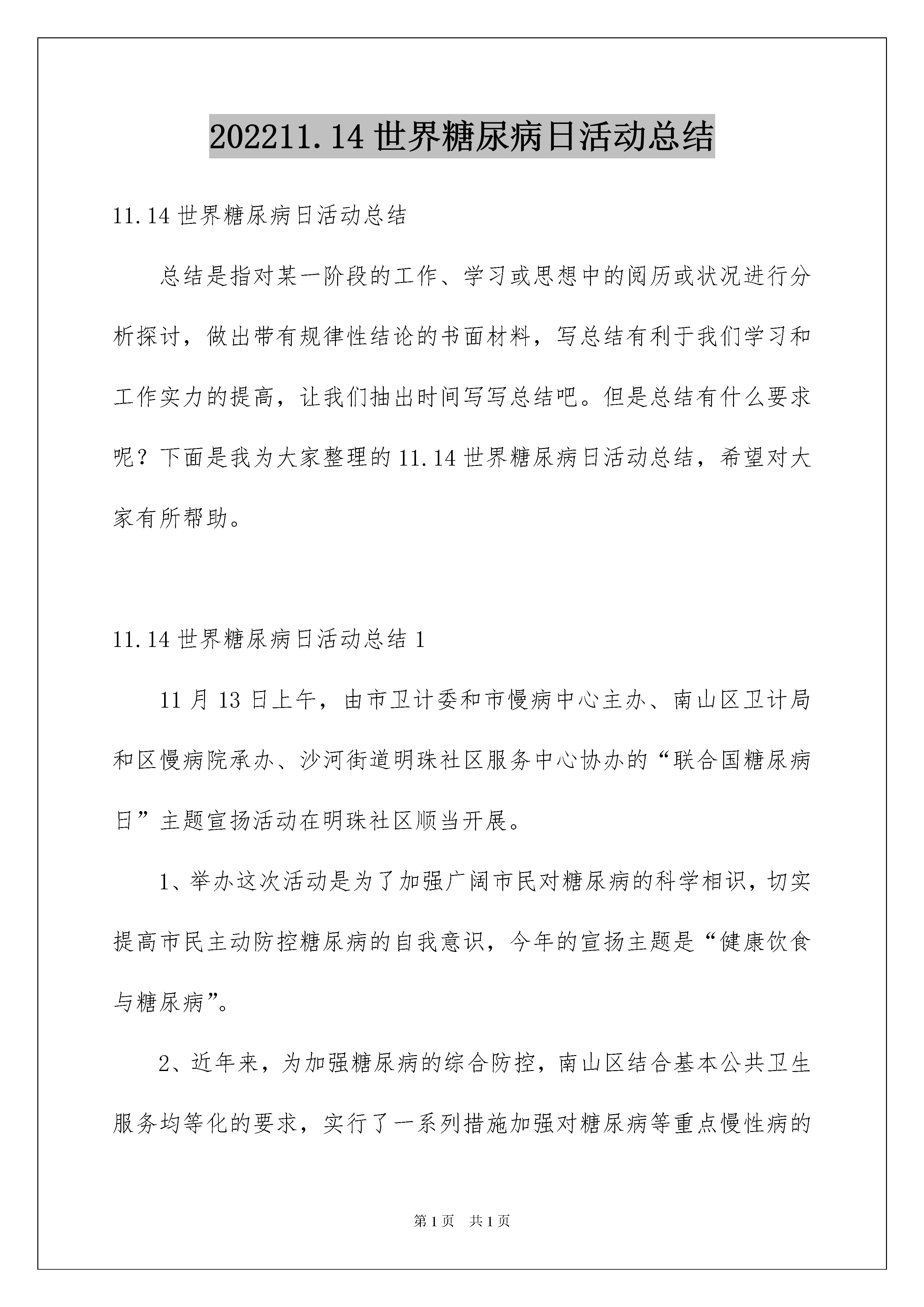 202211.14 世界糖尿病日活动总结

11.14 世界糖尿病日活动总结

总结是指对某一阶段的工作、学习或思想中的阅历或状况进行分析探讨，做出带有规律性结论的书面材料，写总结有利于我们学习和工作实力的提高，让我们抽出时间写写总结吧。但是总结有什么要求呢？下面是我为大家整理的 11.14 世界糖尿病日活动总结，希望对大家有所帮助。

11.14 世界糖尿病日活动总结 1

11 月 13 日上午，由市卫计委和市慢病中心主办、南山区卫计局和区慢病院承办、沙河街道明珠社区服务中心协办的“联合国糖尿病日”主题宣扬活动在明珠社区顺当开展。

1、举办这次活动是为了加强广阔市民对糖尿病的科学相识，切实提高市民主动防控糖尿病的自我意识，今年的宣扬主题是“健康饮食与糖尿病”。

2、近年来，为加强糖尿病的综合防控，南山区结合基本公共卫生服务均等化的要求，实行了一系列措施加强对糖尿病等重点慢性病的

第 1 页　共 1 页